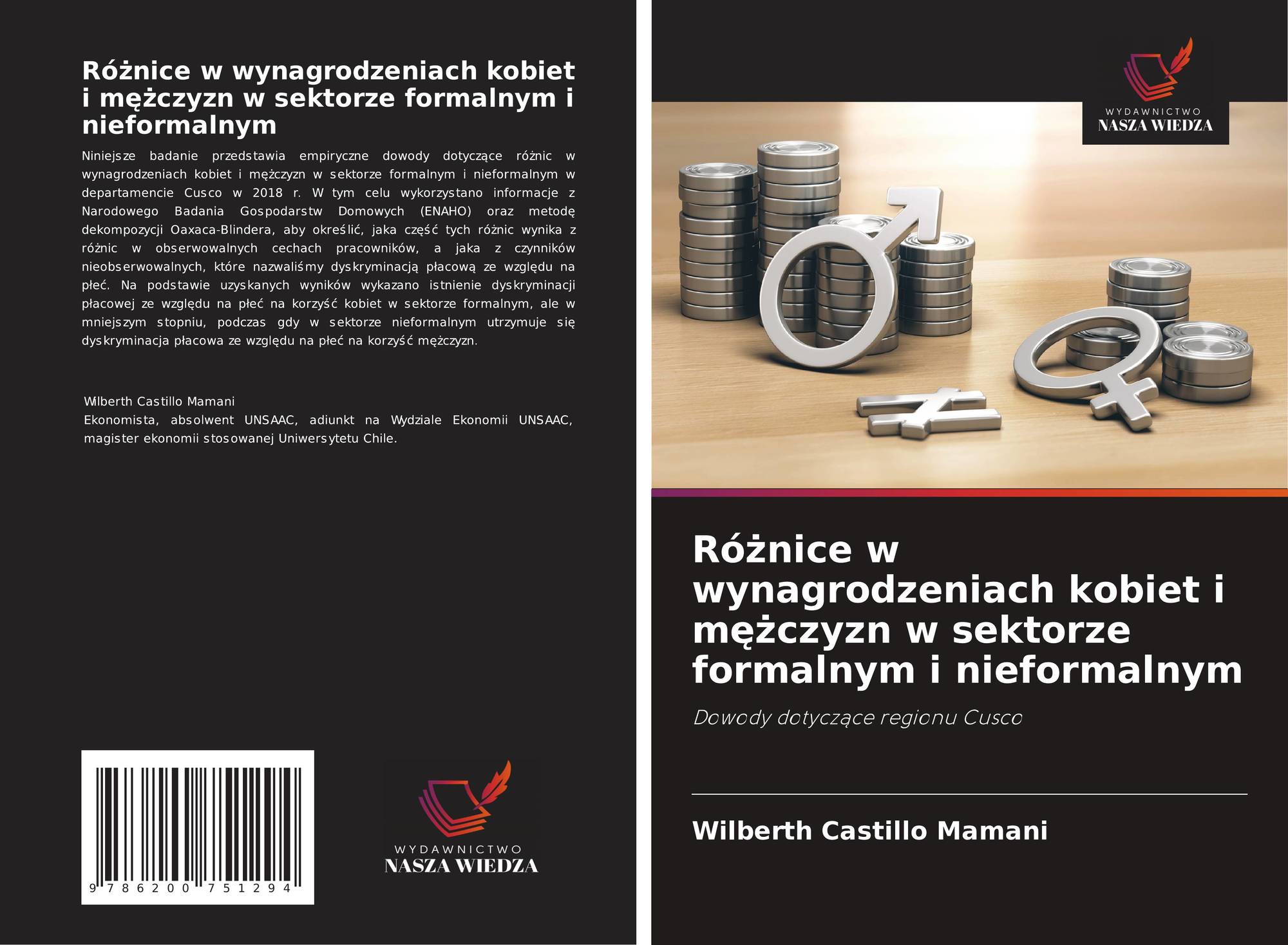 Różnice w wynagrodzeniach kobiet i mężczyzn w sektorze formalnym i nieformalnym

Niniejsze badanie przedstawia empiryczne dowody dotyczące różnic w wynagrodzeniach kobiet i mężczyzn w sektorze formalnym i nieformalnym w departamencie Cusco w 2018 r. W tym celu wykorzystano informacje z Narodowego Badania Gospodarstw Domowych (ENAHO) oraz metodę dekompozycji Oaxaca-Blindera, aby określić, jaka część tych różnic wynika z różnic w obserwowalnych cechach pracowników, a jaka z czynników nieobserwowalnych, które nazwaliśmy dyskryminacją płacową ze względu na płeć. Na podstawie uzyskanych wyników wykazano istnienie dyskryminacji płacowej ze względu na płeć na korzyść kobiet w sektorze formalnym, ale w mniejszym stopniu, podczas gdy w sektorze nieformalnym utrzymuje się dyskryminacja płacowa ze względu na płeć na korzyść mężczyzn.

Wilberth Castillo Mamani
Ekonomista, absolwent UNSAAC, adiunkt na Wydziale Ekonomii UNSAAC, magister ekonomii stosowanej Uniwersytetu Chile.

9 786200 751294

WYDAWNICTWO
NASZA WIEDZA

WYDAWNICTWO
NASZA WIEDZA

Różnice w wynagrodzeniach kobiet i mężczyzn w sektorze formalnym i nieformalnym

Dowody dotyczące regionu Cusco

Wilberth Castillo Mamani